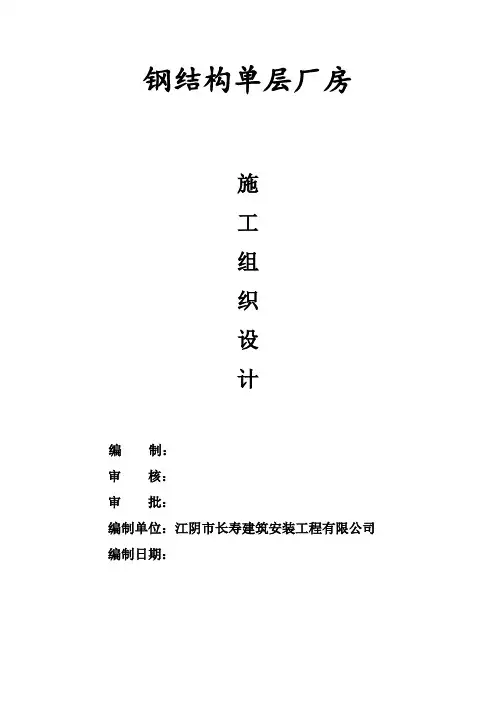 钢结构单层厂房

施
工
组
织
设
计

编 制：
审 核：
审 批：
编制单位：江阴市长寿建筑安装工程有限公司
编制日期：